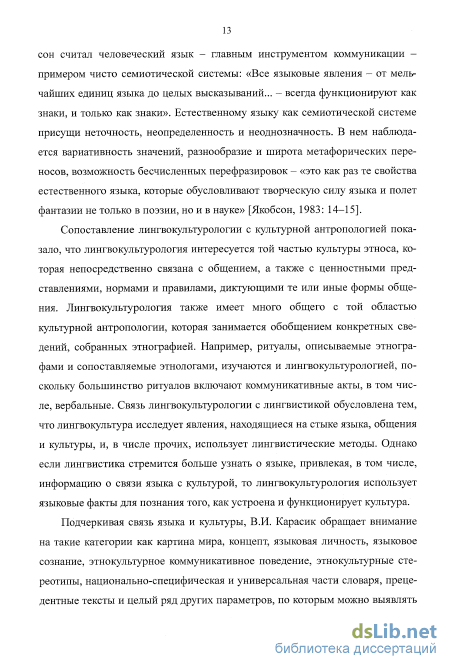 13

сон считал человеческий язык – главным инструментом коммуникации – примером чисто семиотической системы: «Все языковые явления – от мельчайших единиц языка до целых высказываний... – всегда функционируют как знаки, и только как знаки». Естественному языку как семиотической системе присущи неточность, неопределенность и неоднозначность. В нем наблюдается вариативность значений, разнообразие и широта метафорических переносов, возможность бесчисленных перефразировок – «это как раз те свойства естественного языка, которые обусловливают творческую силу языка и полет фантазии не только в поэзии, но и в науке» [Якобсон, 1983: 14–15].

Сопоставление лингвокультурологии с культурной антропологией показало, что лингвокультурология интересуется той частью культуры этноса, которая непосредственно связана с общением, а также с ценностными представлениями, нормами и правилами, диктующими те или иные формы общения. Лингвокультурология также имеет много общего с той областью культурной антропологии, которая занимается обобщением конкретных сведений, собранных этнографией. Например, ритуалы, описываемые этнографами и сопоставляемые этнологами, изучаются и лингвокультурологией, поскольку большинство ритуалов включают коммуникативные акты, в том числе, вербальные. Связь лингвокультурологии с лингвистикой обусловлена тем, что лингвокультура исследует явления, находящиеся на стыке языка, общения и культуры, и, в числе прочих, использует лингвистические методы. Однако если лингвистика стремится больше узнать о языке, привлекая, в том числе, информацию о связи языка с культурой, то лингвокультурология использует языковые факты для познания того, как устроена и функционирует культура.

Подчеркивая связь языка и культуры, В.И. Карасик обращает внимание на такие категории как картина мира, концепт, языковая личность, языковое сознание, этнокультурное коммуникативное поведение, этнокультурные стереотипы, национально-специфическая и универсальная части словаря, прецедентные тексты и целый ряд других параметров, по которым можно выявлять

dsLib.net
библиотека диссертаций